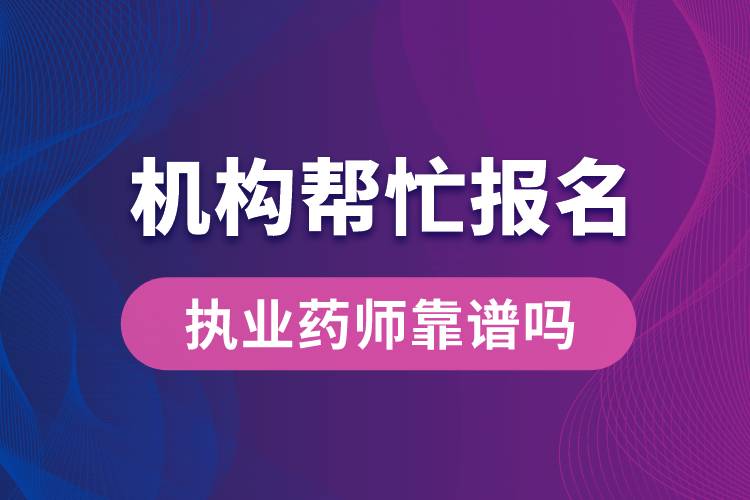 机构帮忙报名

执业药师靠谱吗